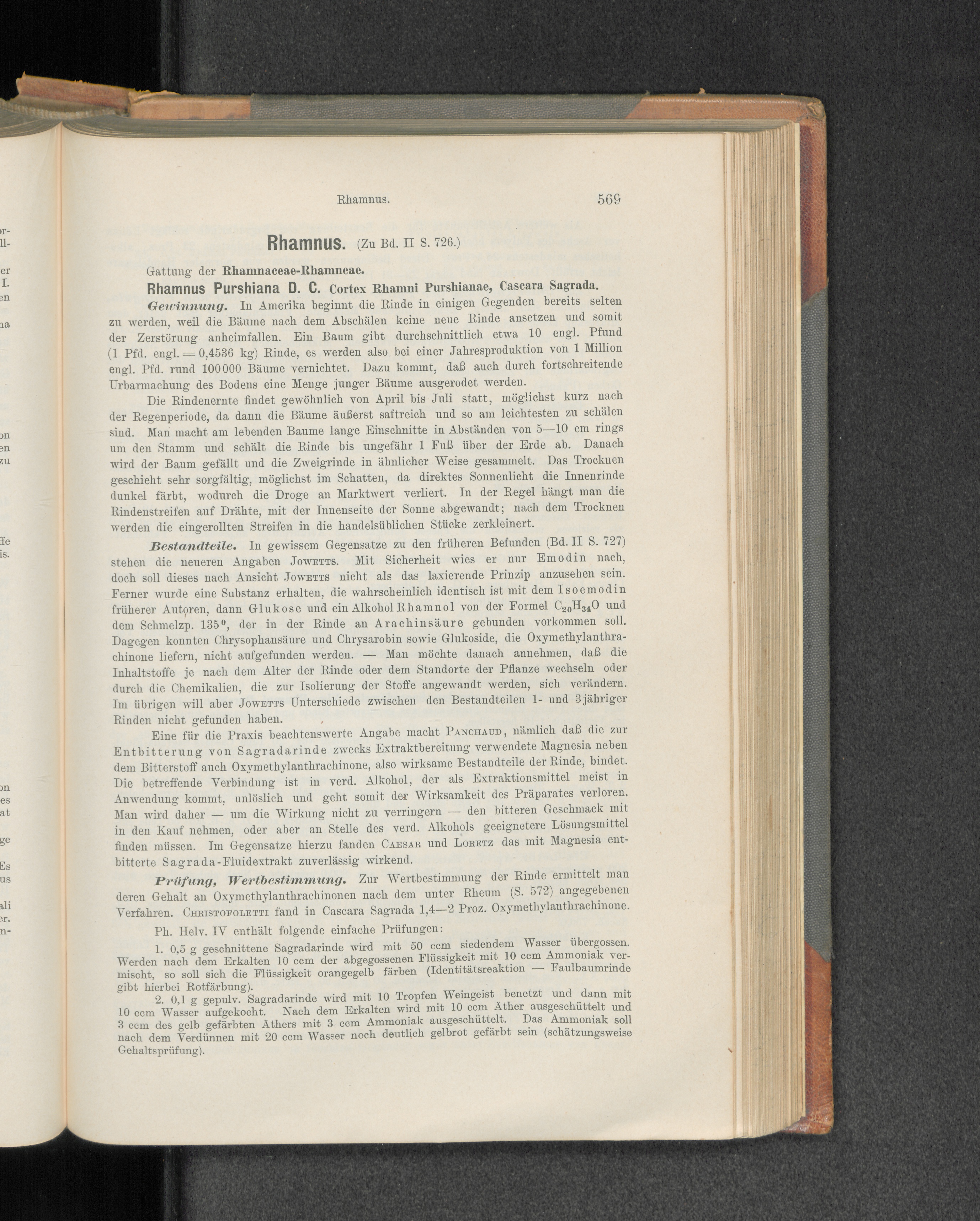 Rhamnus. 569

Rhamnus. (Zu Bd. II S. 726.)

Gattung der Rhamnaceae-Rhamneae.

Rhamnus Purshiana D. C. Cortex Rhamni Purshianae, Cascara Sagrada.

Gewinnung. In Amerika beginnt die Rinde in einigen Gegenden bereits selten zu werden, weil die Bäume nach dem Abschälen keine neue Rinde ansetzen und somit der Zerstörung anheimfallen. Ein Baum gibt durchschnittlich etwa 10 engl. Pfund (1 Pfd. engl. = 0,4536 kg) Rinde, es werden also bei einer Jahresproduktion von 1 Million engl. Pfd. rund 100000 Bäume vernichtet. Dazu kommt, daß auch durch fortschreitende Urbarmachung des Bodens eine Menge junger Bäume ausgerodet werden.

Die Rindenernte findet gewöhnlich von April bis Juli statt, möglichst kurz nach der Regenperiode, da dann die Bäume äußerst saftreich und so am leichtesten zu schälen sind. Man macht am lebenden Baume lange Einschnitte in Abständen von 5—10 cm rings um den Stamm und schält die Rinde bis ungefähr 1 Fuß über der Erde ab. Danach wird der Baum gefällt und die Zweigrinde in ähnlicher Weise gesammelt. Das Trocknen geschieht sehr sorgfältig, möglichst im Schatten, da direktes Sonnenlicht die Innenrinde dunkel färbt, wodurch die Droge an Marktwert verliert. In der Regel hängt man die Rindenstreifen auf Drähte, mit der Innenseite der Sonne abgewandt; nach dem Trocknen werden die eingerollten Streifen in die handelsüblichen Stücke zerkleinert.

Bestandteile. In gewissem Gegensatze zu den früheren Befunden (Bd. II S. 727) stehen die neueren Angaben Jowetts. Mit Sicherheit wies er nur Emodin nach, doch soll dieses nach Ansicht Jowetts nicht als das laxierende Prinzip anzusehen sein. Ferner wurde eine Substanz erhalten, die wahrscheinlich identisch ist mit dem Isoemodin früherer Autoren, dann Glukose und ein Alkohol Rhamnol von der Formel $C_{20}H_{34}O$ und dem Schmelzp. 135°, der in der Rinde an Arachinsäure gebunden vorkommen soll. Dagegen konnten Chrysophansäure und Chrysarobin sowie Glukoside, die Oxymethylanthrachinone liefern, nicht aufgefunden werden. — Man möchte danach annehmen, daß die Inhaltstoffe je nach dem Alter der Rinde oder dem Standorte der Pflanze wechseln oder durch die Chemikalien, die zur Isolierung der Stoffe angewandt werden, sich verändern. Im übrigen will aber Jowetts Unterschiede zwischen den Bestandteilen 1- und 3jähriger Rinden nicht gefunden haben.

Eine für die Praxis beachtenswerte Angabe macht Panchaud, nämlich daß die zur Entbitterung von Sagradarinde zwecks Extraktbereitung verwendete Magnesia neben dem Bitterstoff auch Oxymethylanthrachinone, also wirksame Bestandteile der Rinde, bindet. Die betreffende Verbindung ist in verd. Alkohol, der als Extraktionsmittel meist in Anwendung kommt, unlöslich und geht somit der Wirksamkeit des Präparates verloren. Man wird daher — um die Wirkung nicht zu verringern — den bitteren Geschmack mit in den Kauf nehmen, oder aber an Stelle des verd. Alkohols geeignetere Lösungsmittel finden müssen. Im Gegensatze hierzu fanden Caesar und Loretz das mit Magnesia entbitterte Sagrada-Fluidextrakt zuverlässig wirkend.

Prüfung, Wertbestimmung. Zur Wertbestimmung der Rinde ermittelt man deren Gehalt an Oxymethylanthrachinonen nach dem unter Rheum (S. 572) angegebenen Verfahren. Christofoletti fand in Cascara Sagrada 1,4—2 Proz. Oxymethylanthrachinone.

Ph. Helv. IV enthält folgende einfache Prüfungen:

1. 0,5 g geschnittene Sagradarinde wird mit 50 ccm siedendem Wasser übergossen. Werden nach dem Erkalten 10 ccm der abgegossenen Flüssigkeit mit 10 ccm Ammoniak vermischt, so soll sich die Flüssigkeit orangegelb färben (Identitätsreaktion — Faulbaumrinde gibt hierbei Rotfärbung).

2. 0,1 g gepulv. Sagradarinde wird mit 10 Tropfen Weingeist benetzt und dann mit 10 ccm Wasser aufgekocht. Nach dem Erkalten wird mit 10 ccm Äther ausgeschüttelt und 3 ccm des gelb gefärbten Äthers mit 3 ccm Ammoniak ausgeschüttelt. Das Ammoniak soll nach dem Verdünnen mit 20 ccm Wasser noch deutlich gelbrot gefärbt sein (schätzungsweise Gehaltsprüfung).